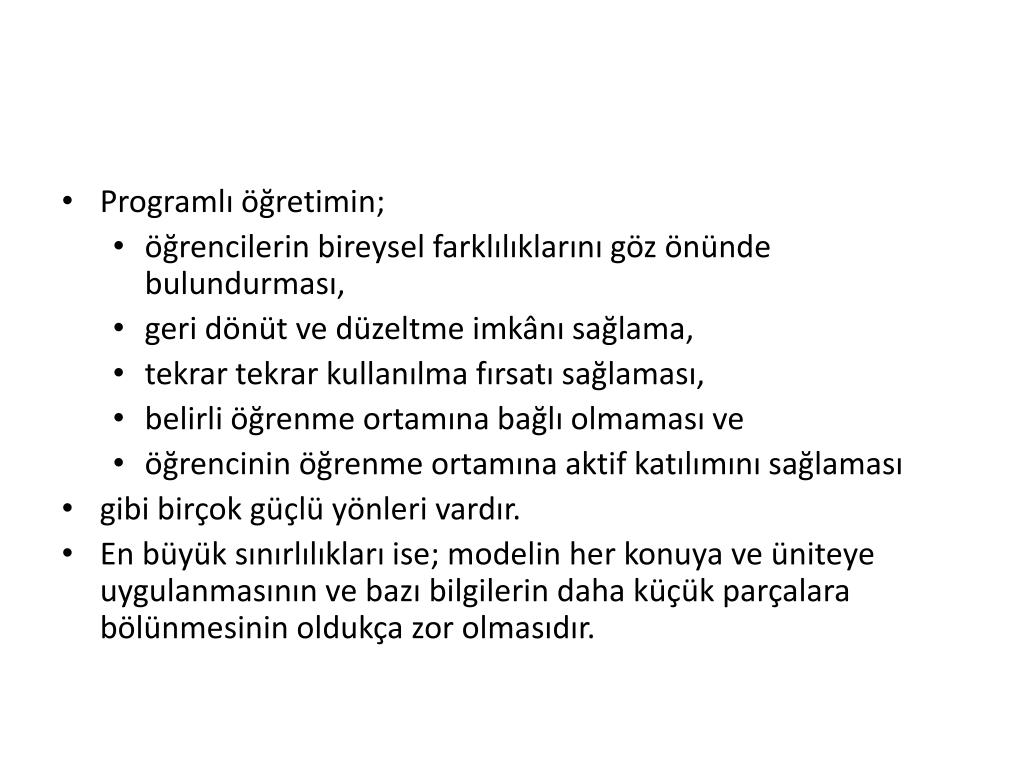 • Programlı öğretimin;
  • öğrencilerin bireysel farklılıklarını göz önünde bulundurması,
  • geri dönüt ve düzeltme imkânı sağlama,
  • tekrar tekrar kullanılma fırsatı sağlaması,
  • belirli öğrenme ortamına bağlı olmaması ve
  • öğrencinin öğrenme ortamına aktif katılımını sağlaması
• gibi birçok güçlü yönleri vardır.
• En büyük sınırlılıkları ise; modelin her konuya ve üniteye uygulanmasının ve bazı bilgilerin daha küçük parçalara bölünmesinin oldukça zor olmasıdır.